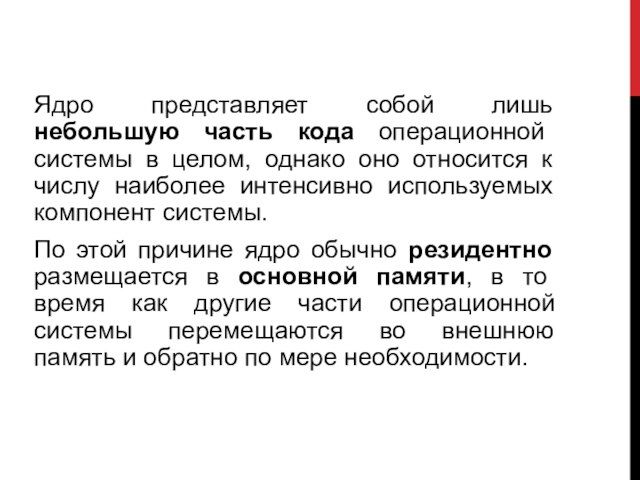 Ядро представляет собой лишь небольшую часть кода операционной системы в целом, однако оно относится к числу наиболее интенсивно используемых компонент системы.

По этой причине ядро обычно резидентно размещается в основной памяти, в то время как другие части операционной системы перемещаются во внешнюю память и обратно по мере необходимости.